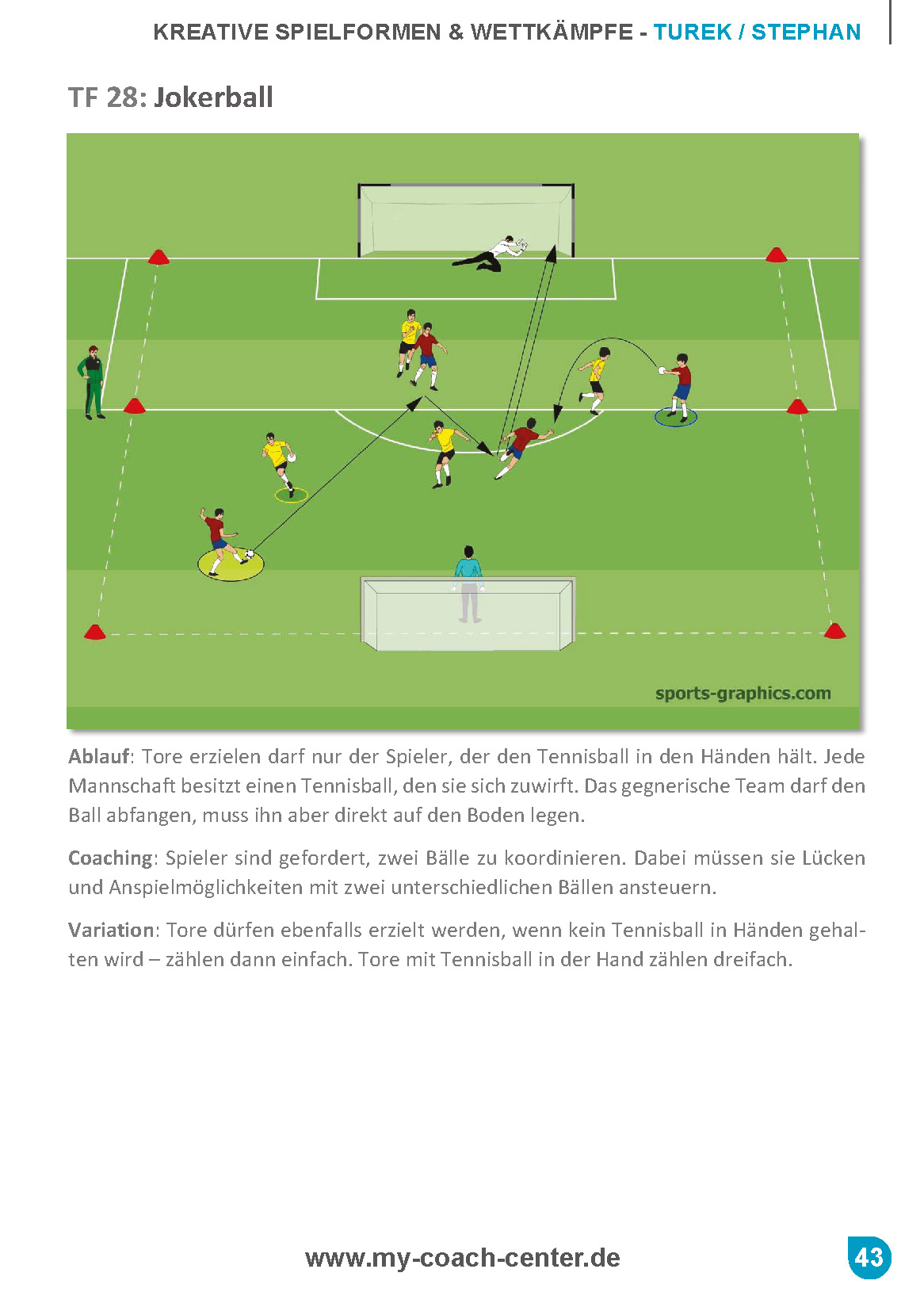 KREATIVE SPIELFORMEN & WETTKÄMPFE - TUREK / STEPHAN

TF 28: Jokerball

sports-graphics.com

Ablauf: Tore erzielen darf nur der Spieler, der den Tennisball in den Händen hält. Jede Mannschaft besitzt einen Tennisball, den sie sich zuwirft. Das gegnerische Team darf den Ball abfangen, muss ihn aber direkt auf den Boden legen.

Coaching: Spieler sind gefordert, zwei Bälle zu koordinieren. Dabei müssen sie Lücken und Anspielmöglichkeiten mit zwei unterschiedlichen Bällen ansteuern.

Variation: Tore dürfen ebenfalls erzielt werden, wenn kein Tennisball in Händen gehalten wird – zählen dann einfach. Tore mit Tennisball in der Hand zählen dreifach.

www.my-coach-center.de

43